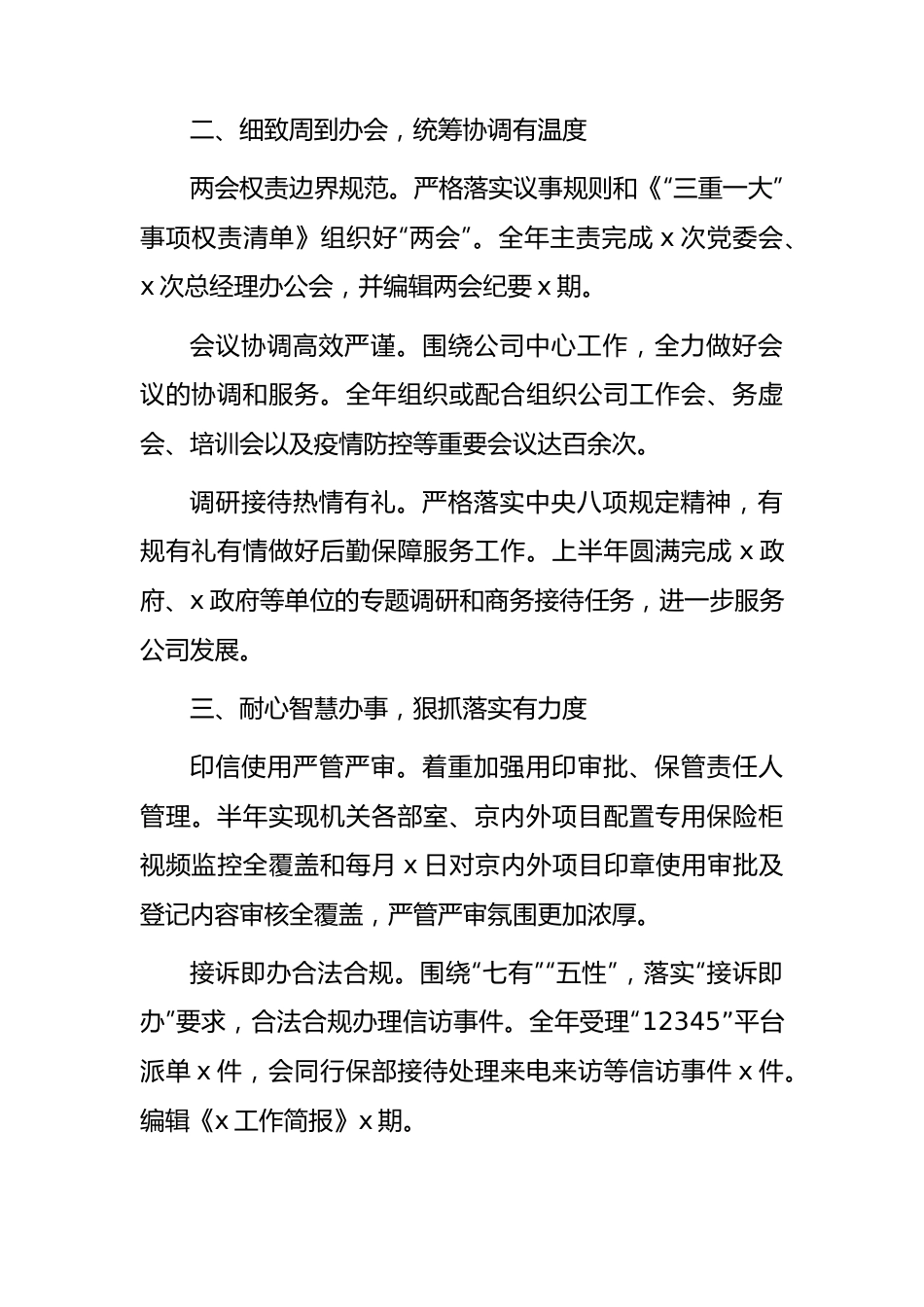 二、细致周到办会，统筹协调有温度

两会权责边界规范。严格落实议事规则和《“三重一大”事项权责清单》组织好“两会”。全年主责完成 x 次党委会、x 次总经理办公会，并编辑两会纪要 x 期。

会议协调高效严谨。围绕公司中心工作，全力做好会议的协调和服务。全年组织或配合组织公司工作会、务虚会、培训会以及疫情防控等重要会议达百余次。

调研接待热情有礼。严格落实中央八项规定精神，有规有礼有情做好后勤保障服务工作。上半年圆满完成 x 政府、x 政府等单位的专题调研和商务接待任务，进一步服务公司发展。

三、耐心智慧办事，狠抓落实有力度

印信使用严管严审。着重加强用印审批、保管责任人管理。半年实现机关各部室、京内外项目配置专用保险柜视频监控全覆盖和每月 x 日对京内外项目印章使用审批及登记内容审核全覆盖，严管严审氛围更加浓厚。

接诉即办合法合规。围绕“七有”“五性”，落实“接诉即办”要求，合法合规办理信访事件。全年受理“12345”平台派单 x 件，会同行保部接待处理来电来访等信访事件 x 件。编辑《x 工作简报》x 期。